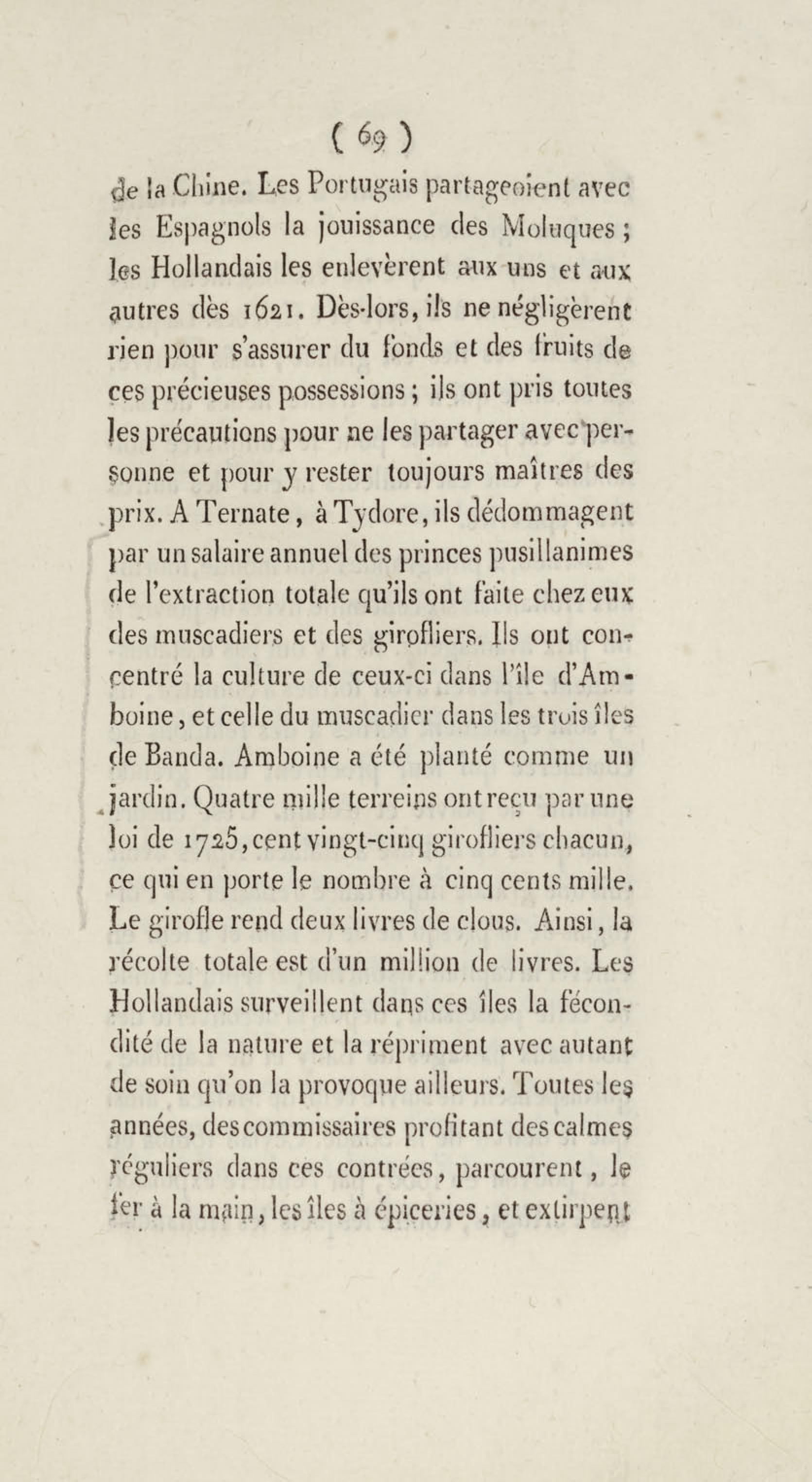 ( 69 )

de la Chine. Les Portugais partageoient avec les Espagnols la jouissance des Moluques ; les Hollandais les enlevèrent aux uns et aux autres dès 1621. Dès-lors, ils ne négligèrent rien pour s'assurer du fonds et des fruits de ces précieuses possessions ; ils ont pris toutes les précautions pour ne les partager avec personne et pour y rester toujours maîtres des prix. A Ternate, à Tydore, ils dédommagent par un salaire annuel des princes pusillanimes de l'extraction totale qu'ils ont faite chez eux des muscadiers et des girofliers. Ils ont concentré la culture de ceux-ci dans l'île d'Amboine, et celle du muscadier dans les trois îles de Banda. Amboine a été planté comme un jardin. Quatre mille terreins ont reçu par une loi de 1725, cent vingt-cinq girofliers chacun, ce qui en porte le nombre à cinq cents mille. Le girofle rend deux livres de clous. Ainsi, la récolte totale est d'un million de livres. Les Hollandais surveillent dans ces îles la fécondité de la nature et la répriment avec autant de soin qu'on la provoque ailleurs. Toutes les années, des commissaires profitant des calmes réguliers dans ces contrées, parcourent, le fer à la main, les îles à épiceries, et extirpent